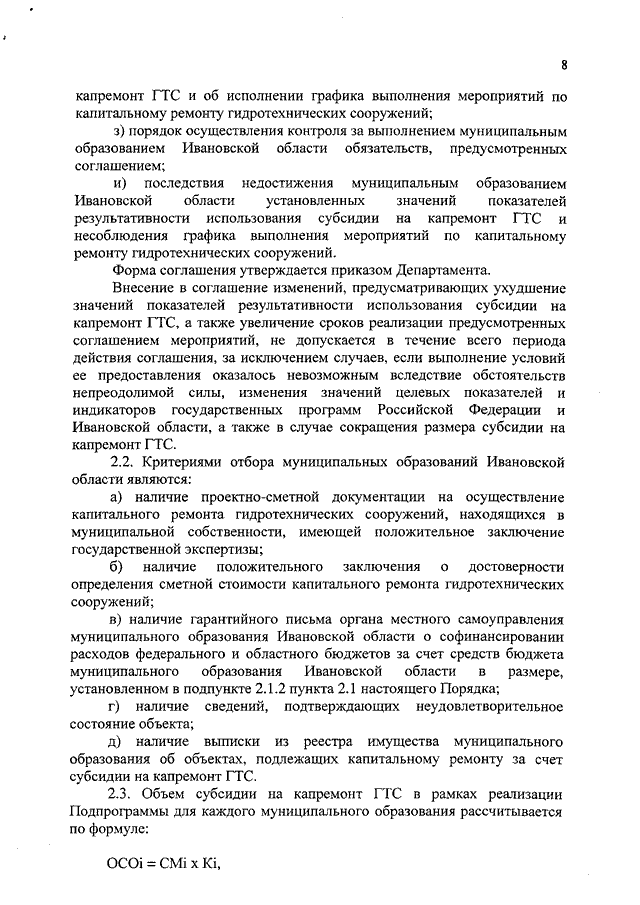 8

капремонт ГТС и об исполнении графика выполнения мероприятий по капитальному ремонту гидротехнических сооружений;

з) порядок осуществления контроля за выполнением муниципальным образованием Ивановской области обязательств, предусмотренных соглашением;

и) последствия недостижения муниципальным образованием Ивановской области установленных значений показателей результативности использования субсидии на капремонт ГТС и несоблюдения графика выполнения мероприятий по капитальному ремонту гидротехнических сооружений.

Форма соглашения утверждается приказом Департамента.

Внесение в соглашение изменений, предусматривающих ухудшение значений показателей результативности использования субсидии на капремонт ГТС, а также увеличение сроков реализации предусмотренных соглашением мероприятий, не допускается в течение всего периода действия соглашения, за исключением случаев, если выполнение условий ее предоставления оказалось невозможным вследствие обстоятельств непреодолимой силы, изменения значений целевых показателей и индикаторов государственных программ Российской Федерации и Ивановской области, а также в случае сокращения размера субсидии на капремонт ГТС.

2.2. Критериями отбора муниципальных образований Ивановской области являются:

а) наличие проектно-сметной документации на осуществление капитального ремонта гидротехнических сооружений, находящихся в муниципальной собственности, имеющей положительное заключение государственной экспертизы;

б) наличие положительного заключения о достоверности определения сметной стоимости капитального ремонта гидротехнических сооружений;

в) наличие гарантийного письма органа местного самоуправления муниципального образования Ивановской области о софинансировании расходов федерального и областного бюджетов за счет средств бюджета муниципального образования Ивановской области в размере, установленном в подпункте 2.1.2 пункта 2.1 настоящего Порядка;

г) наличие сведений, подтверждающих неудовлетворительное состояние объекта;

д) наличие выписки из реестра имущества муниципального образования об объектах, подлежащих капитальному ремонту за счет субсидии на капремонт ГТС.

2.3. Объем субсидии на капремонт ГТС в рамках реализации Подпрограммы для каждого муниципального образования рассчитывается по формуле:

ОСОi = СМi x Кi,